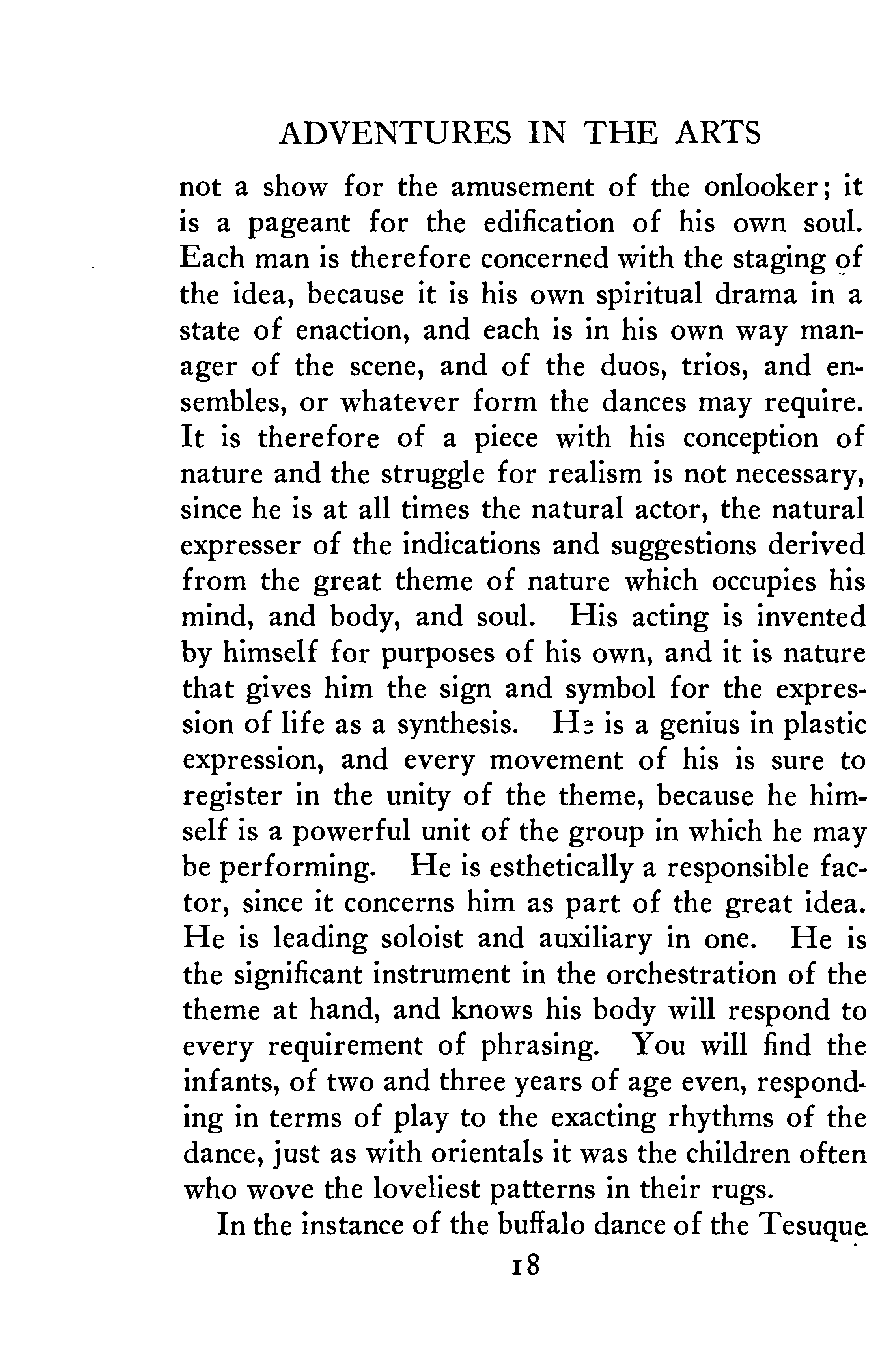 ADVENTURES IN THE ARTS

not a show for the amusement of the onlooker; it is a pageant for the edification of his own soul. Each man is therefore concerned with the staging of the idea, because it is his own spiritual drama in a state of enaction, and each is in his own way manager of the scene, and of the duos, trios, and ensembles, or whatever form the dances may require. It is therefore of a piece with his conception of nature and the struggle for realism is not necessary, since he is at all times the natural actor, the natural expresser of the indications and suggestions derived from the great theme of nature which occupies his mind, and body, and soul. His acting is invented by himself for purposes of his own, and it is nature that gives him the sign and symbol for the expression of life as a synthesis. He is a genius in plastic expression, and every movement of his is sure to register in the unity of the theme, because he himself is a powerful unit of the group in which he may be performing. He is esthetically a responsible factor, since it concerns him as part of the great idea. He is leading soloist and auxiliary in one. He is the significant instrument in the orchestration of the theme at hand, and knows his body will respond to every requirement of phrasing. You will find the infants, of two and three years of age even, responding in terms of play to the exacting rhythms of the dance, just as with orientals it was the children often who wove the loveliest patterns in their rugs.

In the instance of the buffalo dance of the Tesuque

18